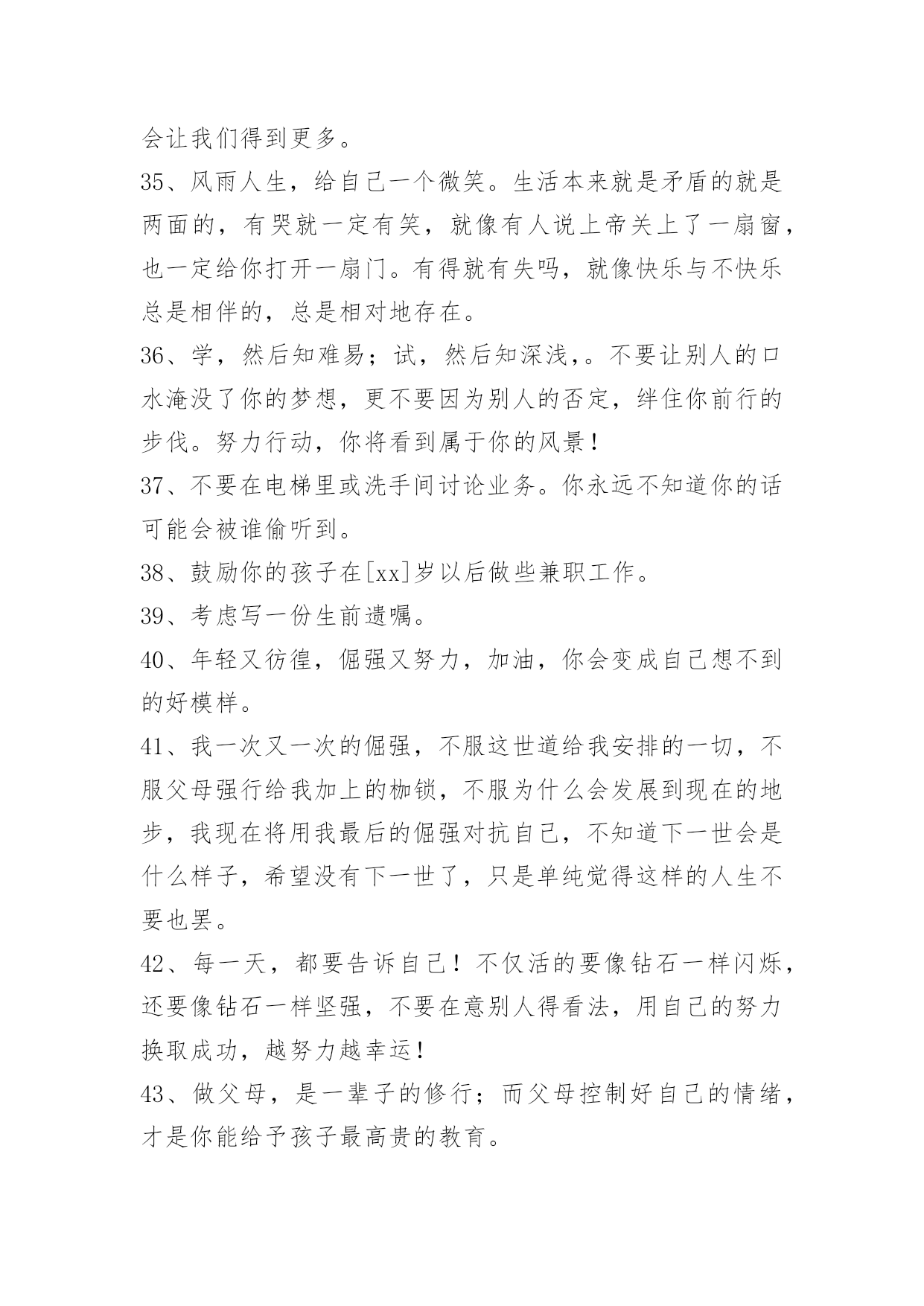 会让我们得到更多。
35、风雨人生，给自己一个微笑。生活本来就是矛盾的就是两面的，有哭就一定有笑，就像有人说上帝关上了一扇窗，也一定给你打开一扇门。有得就有失吗，就像快乐与不快乐总是相伴的，总是相对地存在。
36、学，然后知难易；试，然后知深浅，。不要让别人的口水淹没了你的梦想，更不要因为别人的否定，绊住你前行的步伐。努力行动，你将看到属于你的风景！
37、不要在电梯里或洗手间讨论业务。你永远不知道你的话可能会被谁偷听到。
38、鼓励你的孩子在[xx]岁以后做些兼职工作。
39、考虑写一份生前遗嘱。
40、年轻又彷徨，倔强又努力，加油，你会变成自己想不到的好模样。
41、我一次又一次的倔强，不服这世道给我安排的一切，不服父母强行给我加上的枷锁，不服为什么会发展到现在的地步，我现在将用我最后的倔强对抗自己，不知道下一世会是什么样子，希望没有下一世了，只是单纯觉得这样的人生不要也罢。
42、每一天，都要告诉自己！不仅活的要像钻石一样闪烁，还要像钻石一样坚强，不要在意别人得看法，用自己的努力换取成功，越努力越幸运！
43、做父母，是一辈子的修行；而父母控制好自己的情绪，才是你能给予孩子最高贵的教育。